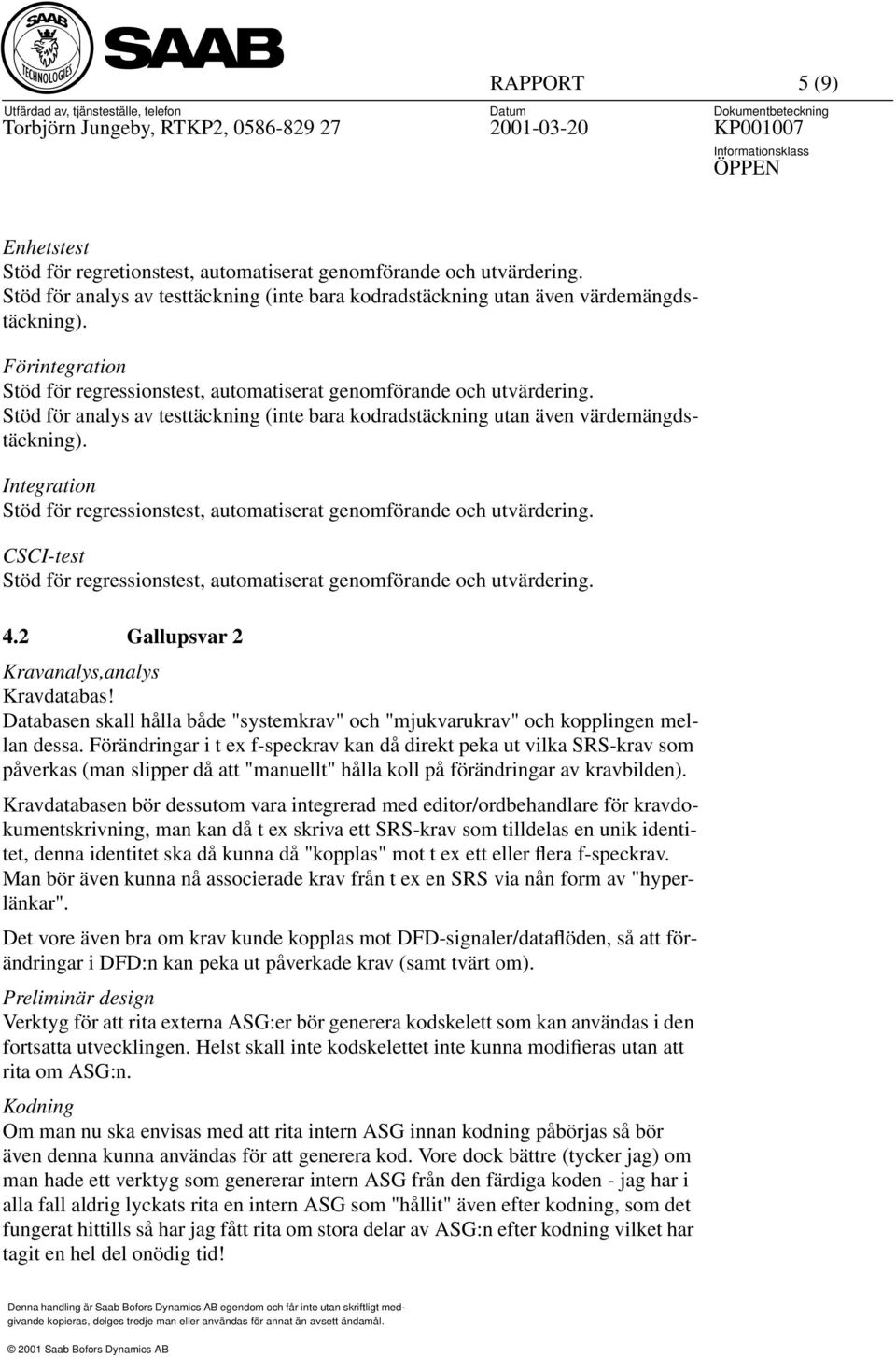 SAAB TECHNOLOGIES SAAB

RAPPORT 5 (9)

Utfärdad av, tjänsteställe, telefon
Torbjörn Jungeby, RTKP2, 0586-829 27

Datum
2001-03-20

Dokumentbeteckning
KP001007

Informationsklass
ÖPPEN

Enhetstest
Stöd för regretionstest, automatiserat genomförande och utvärdering.
Stöd för analys av testtäckning (inte bara kodradstäckning utan även värdemängdstäckning).

Förintegration
Stöd för regressionstest, automatiserat genomförande och utvärdering.
Stöd för analys av testtäckning (inte bara kodradstäckning utan även värdemängdstäckning).

Integration
Stöd för regressionstest, automatiserat genomförande och utvärdering.

CSCI-test
Stöd för regressionstest, automatiserat genomförande och utvärdering.

4.2 Gallupsvar 2

Kravanalys,analys
Kravdatabas!
Databasen skall hålla både "systemkrav" och "mjukvarukrav" och kopplingen mellan dessa. Förändringar i t ex f-speckrav kan då direkt peka ut vilka SRS-krav som påverkas (man slipper då att "manuellt" hålla koll på förändringar av kravbilden).

Kravdatabasen bör dessutom vara integrerad med editor/ordbehandlare för kravdokumentskrivning, man kan då t ex skriva ett SRS-krav som tilldelas en unik identitet, denna identitet ska då kunna då "kopplas" mot t ex ett eller flera f-speckrav. Man bör även kunna nå associerade krav från t ex en SRS via nån form av "hyperlänkar".

Det vore även bra om krav kunde kopplas mot DFD-signaler/dataflöden, så att förändringar i DFD:n kan peka ut påverkade krav (samt tvärt om).

Preliminär design
Verktyg för att rita externa ASG:er bör generera kodskelett som kan användas i den fortsatta utvecklingen. Helst skall inte kodskelettet inte kunna modifieras utan att rita om ASG:n.

Kodning
Om man nu ska envisas med att rita intern ASG innan kodning påbörjas så bör även denna kunna användas för att generera kod. Vore dock bättre (tycker jag) om man hade ett verktyg som genererar intern ASG från den färdiga koden - jag har i alla fall aldrig lyckats rita en intern ASG som "hållit" även efter kodning, som det fungerat hittills så har jag fått rita om stora delar av ASG:n efter kodning vilket har tagit en hel del onödig tid!

Denna handling är Saab Bofors Dynamics AB egendom och får inte utan skriftligt medgivande kopieras, delges tredje man eller användas för annat än avsett ändamål.

© 2001 Saab Bofors Dynamics AB